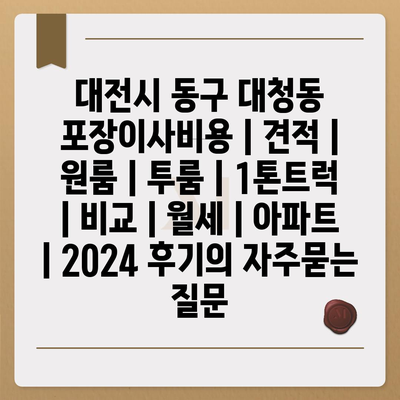 대전시 동구 대청동 포장이사비용 | 견적 | 원룸 | 투룸 | 1톤트럭 | 비교 | 월세 | 아파트 | 2024 후기의 자주묻는 질문